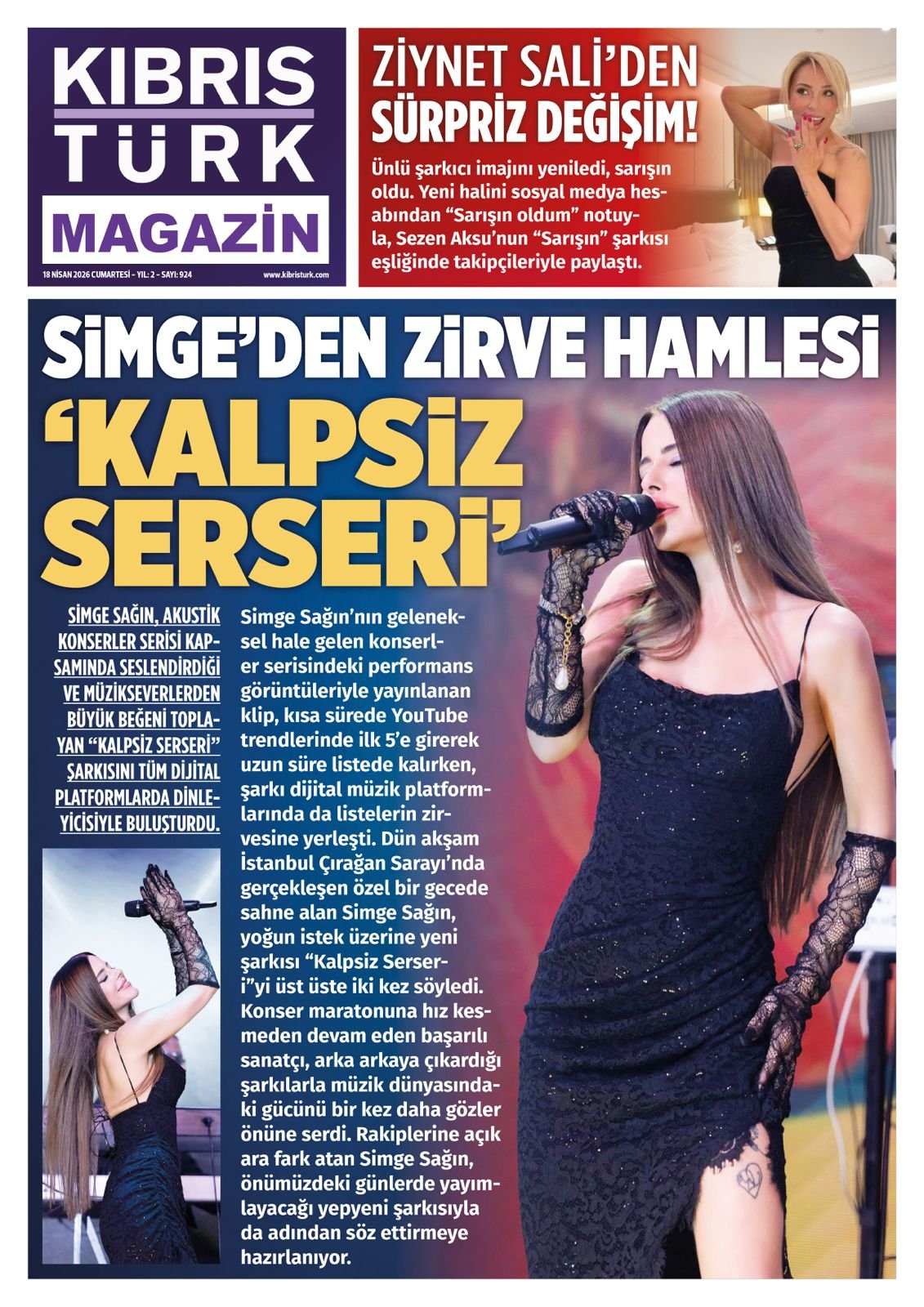 KIBRIS TÜRK MAGAZİN

18 NİSAN 2026 CUMARTESİ - YIL: 2 - SAYI: 924

www.kibristurk.com

ZİYNET SALİ'DEN SÜRPRİZ DEĞİŞİM!

Ünlü şarkıcı imajını yeniledi, sarışın oldu. Yeni halini sosyal medya hesabından "Sarışın oldum" notuyla, Sezen Aksu'nun "Sarışın" şarkısı eşliğinde takipçileriyle paylaştı.

SİMGE'DEN ZİRVE HAMLESİ

'KALPSİZ SERSERİ'

SİMGE SAĞIN, AKUSTİK KONSERLER SERİSİ KAPSAMINDA SESLENDİRDİĞİ VE MÜZİKSEVERLERDEN BÜYÜK BEĞENİ TOPLAYAN "KALPSİZ SERSERİ" ŞARKISINI TÜM DİJİTAL PLATFORMLARDA DİNLEYİCİSİYLE BULUŞTURDU.

Simge Sağın'nın geleneksel hale gelen konserler serisindeki performans görüntüleriyle yayınlanan klip, kısa sürede YouTube trendlerinde ilk 5'e girerek uzun süre listede kalırken, şarkı dijital müzik platformlarında da listelerin zirvesine yerleşti. Dün akşam İstanbul Çırağan Sarayı'nda gerçekleşen özel bir gecede sahne alan Simge Sağın, yoğun istek üzerine yeni şarkısı "Kalpsiz Serseri"yi üst üste iki kez söyledi. Konser maratonuna hız kesmeden devam eden başarılı sanatçı, arka arkaya çıkardığı şarkılarla müzik dünyasındaki gücünü bir kez daha gözler önüne serdi. Rakiplerine açık ara fark atan Simge Sağın, önümüzdeki günlerde yayımlayacağı yepyeni şarkısıyla da adından söz ettirmeye hazırlanıyor.